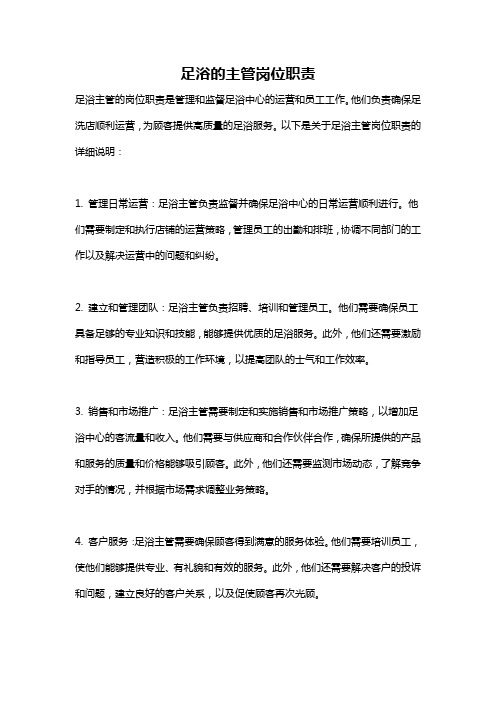 足浴的主管岗位职责

足浴主管的岗位职责是管理和监督足浴中心的运营和员工工作。他们负责确保足洗店顺利运营，为顾客提供高质量的足浴服务。以下是关于足浴主管岗位职责的详细说明：

1. 管理日常运营：足浴主管负责监督并确保足浴中心的日常运营顺利进行。他们需要制定和执行店铺的运营策略，管理员工的出勤和排班，协调不同部门的工作以及解决运营中的问题和纠纷。

2. 建立和管理团队：足浴主管负责招聘、培训和管理员工。他们需要确保员工具备足够的专业知识和技能，能够提供优质的足浴服务。此外，他们还需要激励和指导员工，营造积极的工作环境，以提高团队的士气和工作效率。

3. 销售和市场推广：足浴主管需要制定和实施销售和市场推广策略，以增加足浴中心的客流量和收入。他们需要与供应商和合作伙伴合作，确保所提供的产品和服务的质量和价格能够吸引顾客。此外，他们还需要监测市场动态，了解竞争对手的情况，并根据市场需求调整业务策略。

4. 客户服务：足浴主管需要确保顾客得到满意的服务体验。他们需要培训员工，使他们能够提供专业、有礼貌和有效的服务。此外，他们还需要解决客户的投诉和问题，建立良好的客户关系，以及促使顾客再次光顾。